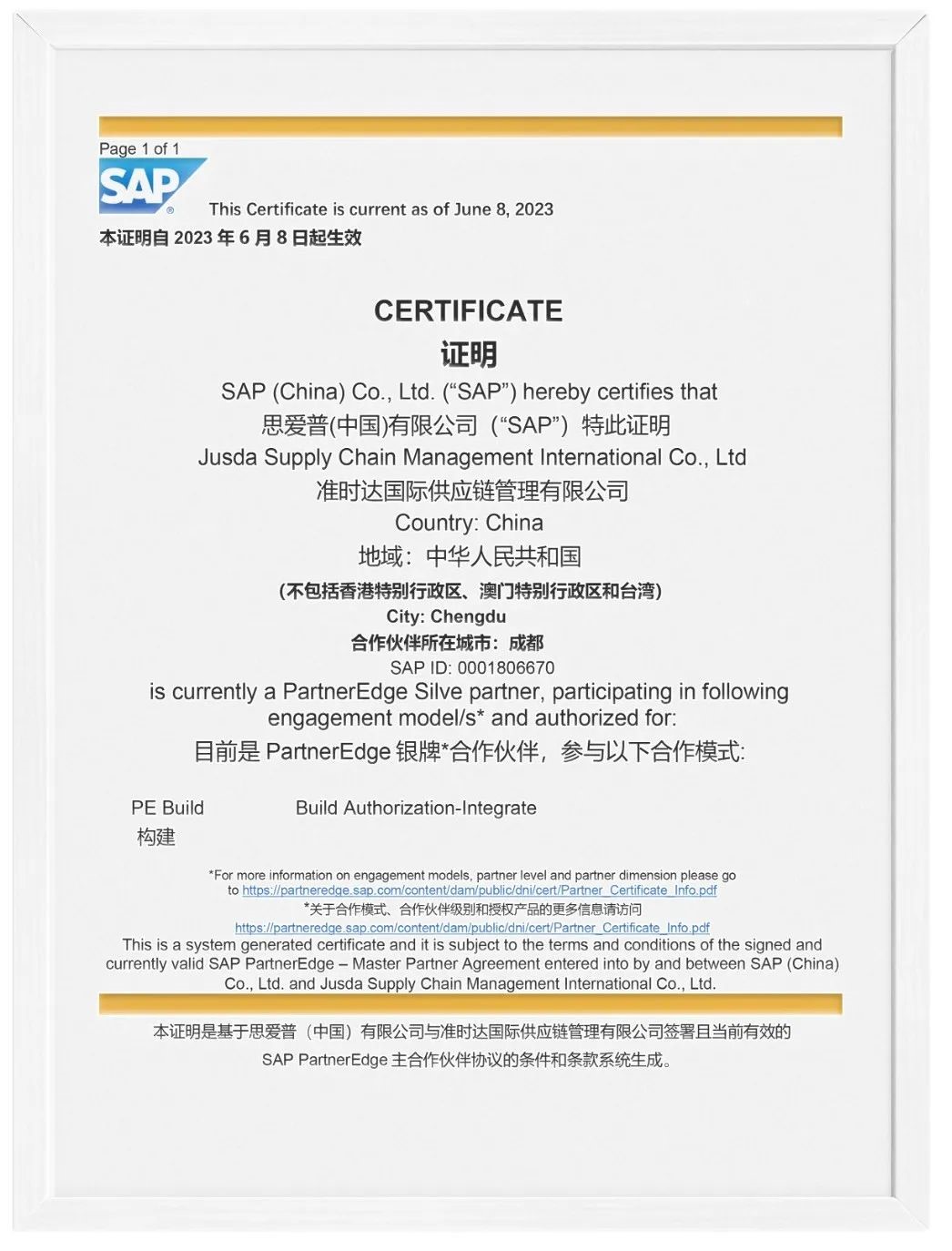 Page 1 of 1

SAP

This Certificate is current as of June 8, 2023

本证明自 2023 年 6 月 8 日起生效

CERTIFICATE

证明

SAP (China) Co., Ltd. (“SAP”) hereby certifies that

思爱普(中国)有限公司（“SAP”）特此证明

Jusda Supply Chain Management International Co., Ltd

准时达国际供应链管理有限公司

Country: China

地域：中华人民共和国

（不包括香港特别行政区、澳门特别行政区和台湾）

City: Chengdu

合作伙伴所在城市：成都

SAP ID: 0001806670

is currently a PartnerEdge Silve partner, participating in following engagement model/s* and authorized for:

目前是 PartnerEdge 银牌*合作伙伴，参与以下合作模式:

PE Build
构建

Build Authorization-Integrate

*For more information on engagement models, partner level and partner dimension please go to https://partneredge.sap.com/content/dam/public/dni/cert/Partner_Certificate_Info.pdf

*关于合作模式、合作伙伴级别和授权产品的更多信息请访问 https://partneredge.sap.com/content/dam/public/dni/cert/Partner_Certificate_Info.pdf

This is a system generated certificate and it is subject to the terms and conditions of the signed and currently valid SAP PartnerEdge – Master Partner Agreement entered into by and between SAP (China) Co., Ltd. and Jusda Supply Chain Management International Co., Ltd.

本证明是基于思爱普（中国）有限公司与准时达国际供应链管理有限公司签署且当前有效的 SAP PartnerEdge 主合作伙伴协议的条件和条款系统生成。